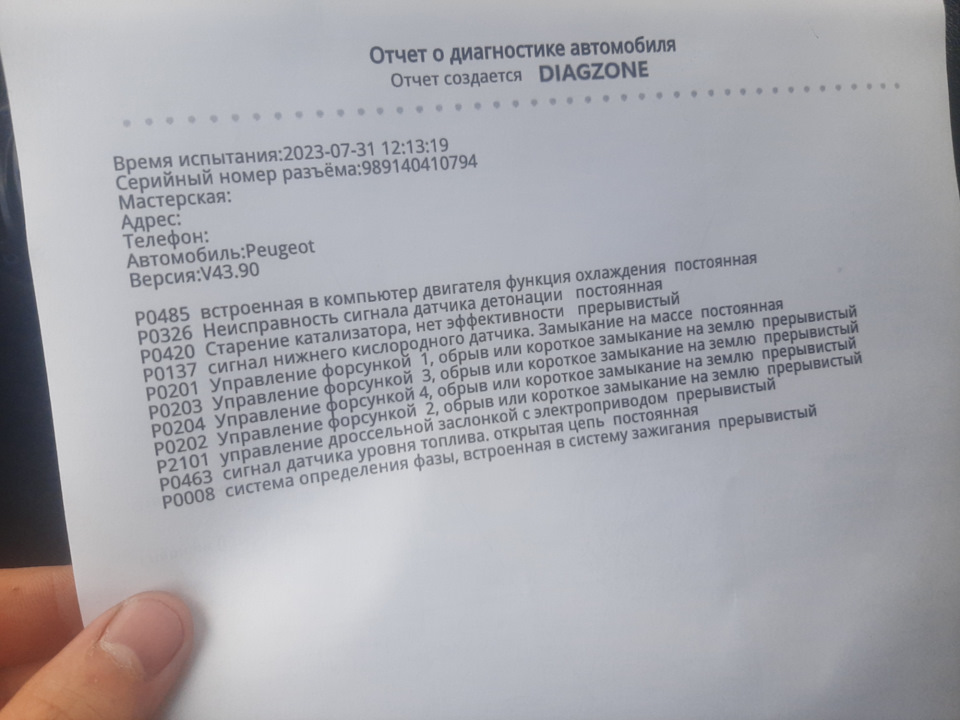 Отчет о диагностике автомобиля
Отчет создается DIAGZONE

Время испытания:2023-07-31 12:13:19
Серийный номер разъёма:989140410794
Мастерская:
Адрес:
Телефон:
Автомобиль:Peugeot
Версия:V43.90

P0485 встроенная в компьютер двигателя функция охлаждения постоянная
P0326 Неисправность сигнала датчика детонации постоянная
P0420 Старение катализатора, нет эффективности прерывистый
P0137 сигнал нижнего кислородного датчика. Замыкание на массе постоянная
P0201 Управление форсункой 1, обрыв или короткое замыкание на землю прерывистый
P0203 Управление форсункой 3, обрыв или короткое замыкание на землю прерывистый
P0204 Управление форсункой 4, обрыв или короткое замыкание на землю прерывистый
P0202 Управление форсункой 2, обрыв или короткое замыкание на землю прерывистый
P2101 управление дроссельной заслонкой с электроприводом прерывистый
P0463 сигнал датчика уровня топлива. открытая цепь постоянная
P0008 система определения фазы, встроенная в систему зажигания прерывистый